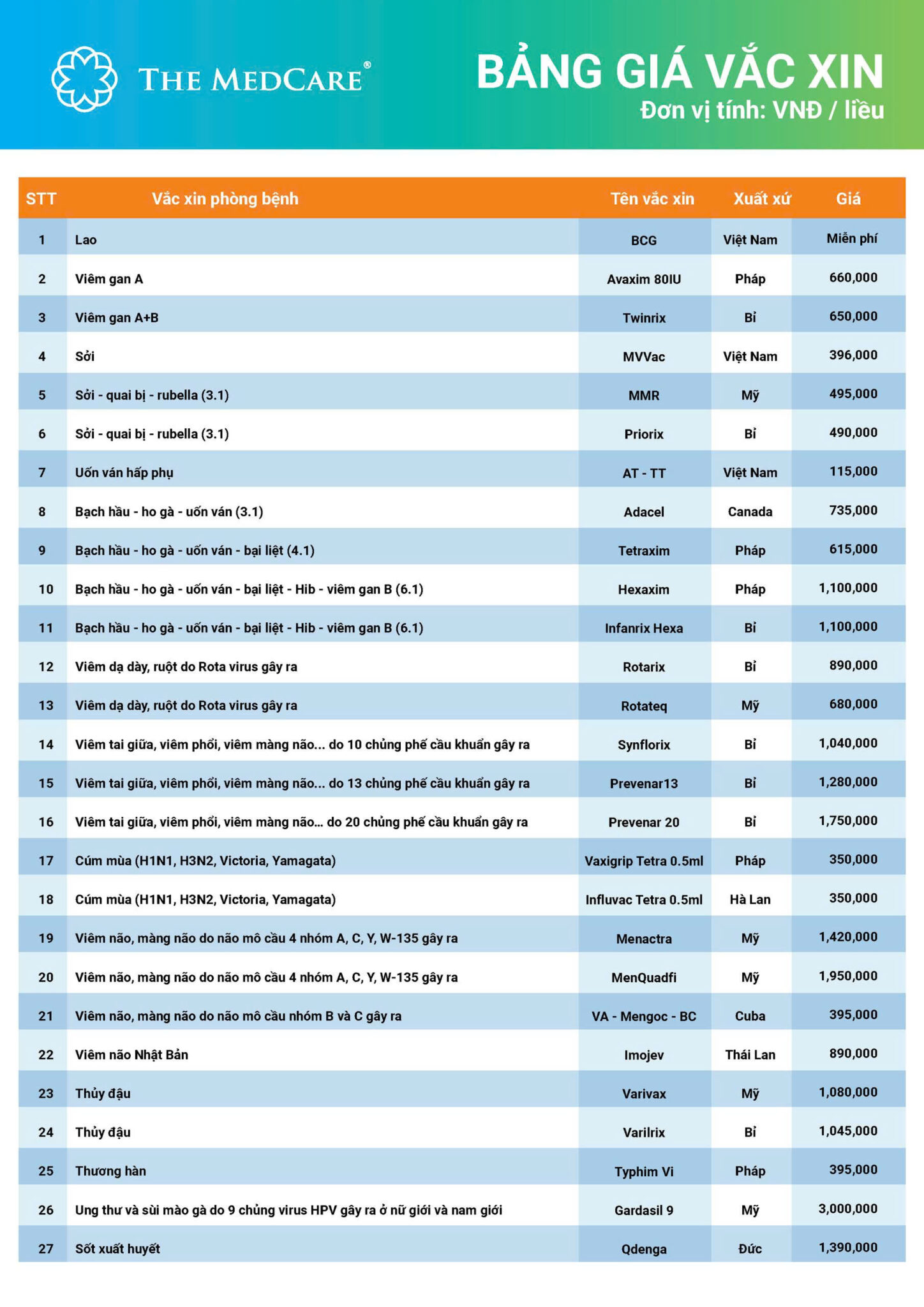 THE MEDCARE®

BẢNG GIÁ VẮC XIN
Đơn vị tính: VNĐ / liều

| STT | Vắc xin phòng bệnh | Tên vắc xin | Xuất xứ | Giá |
|---|---|---|---|---|
| 1 | Lao | BCG | Việt Nam | Miễn phí |
| 2 | Viêm gan A | Avaxim 80IU | Pháp | 660,000 |
| 3 | Viêm gan A+B | Twinrix | Bỉ | 650,000 |
| 4 | Sởi | MVVac | Việt Nam | 396,000 |
| 5 | Sởi - quai bị - rubella (3.1) | MMR | Mỹ | 495,000 |
| 6 | Sởi - quai bị - rubella (3.1) | Priorix | Bỉ | 490,000 |
| 7 | Uốn ván hấp phụ | AT - TT | Việt Nam | 115,000 |
| 8 | Bạch hầu - ho gà - uốn ván (3.1) | Adacel | Canada | 735,000 |
| 9 | Bạch hầu - ho gà - uốn ván - bại liệt (4.1) | Tetraxim | Pháp | 615,000 |
| 10 | Bạch hầu - ho gà - uốn ván - bại liệt - Hib - viêm gan B (6.1) | Hexaxim | Pháp | 1,100,000 |
| 11 | Bạch hầu - ho gà - uốn ván - bại liệt - Hib - viêm gan B (6.1) | Infanrix Hexa | Bỉ | 1,100,000 |
| 12 | Viêm dạ dày, ruột do Rota virus gây ra | Rotarix | Bỉ | 890,000 |
| 13 | Viêm dạ dày, ruột do Rota virus gây ra | Rotateq | Mỹ | 680,000 |
| 14 | Viêm tai giữa, viêm phổi, viêm màng não... do 10 chủng phế cầu khuẩn gây ra | Synflorix | Bỉ | 1,040,000 |
| 15 | Viêm tai giữa, viêm phổi, viêm màng não... do 13 chủng phế cầu khuẩn gây ra | Prevenar13 | Bỉ | 1,280,000 |
| 16 | Viêm tai giữa, viêm phổi, viêm màng não... do 20 chủng phế cầu khuẩn gây ra | Prevenar 20 | Bỉ | 1,750,000 |
| 17 | Cúm mùa (H1N1, H3N2, Victoria, Yamagata) | Vaxigrip Tetra 0.5ml | Pháp | 350,000 |
| 18 | Cúm mùa (H1N1, H3N2, Victoria, Yamagata) | Influvac Tetra 0.5ml | Hà Lan | 350,000 |
| 19 | Viêm não, màng não do não mô cầu 4 nhóm A, C, Y, W-135 gây ra | Menactra | Mỹ | 1,420,000 |
| 20 | Viêm não, màng não do não mô cầu 4 nhóm A, C, Y, W-135 gây ra | MenQuadfi | Mỹ | 1,950,000 |
| 21 | Viêm não, màng não do não mô cầu nhóm B và C gây ra | VA - Mengoc - BC | Cuba | 395,000 |
| 22 | Viêm não Nhật Bản | Imojev | Thái Lan | 890,000 |
| 23 | Thủy đậu | Varivax | Mỹ | 1,080,000 |
| 24 | Thủy đậu | Varilrix | Bỉ | 1,045,000 |
| 25 | Thương hàn | Typhim Vi | Pháp | 395,000 |
| 26 | Ung thư và sùi mào gà do 9 chủng virus HPV gây ra ở nữ giới và nam giới | Gardasil 9 | Mỹ | 3,000,000 |
| 27 | Sốt xuất huyết | Qdenga | Đức | 1,390,000 |